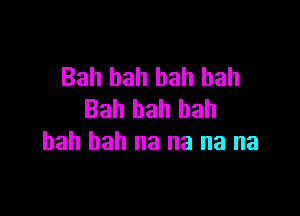 Bah bah bah bah
Bah bah bah
bah bah na na na na